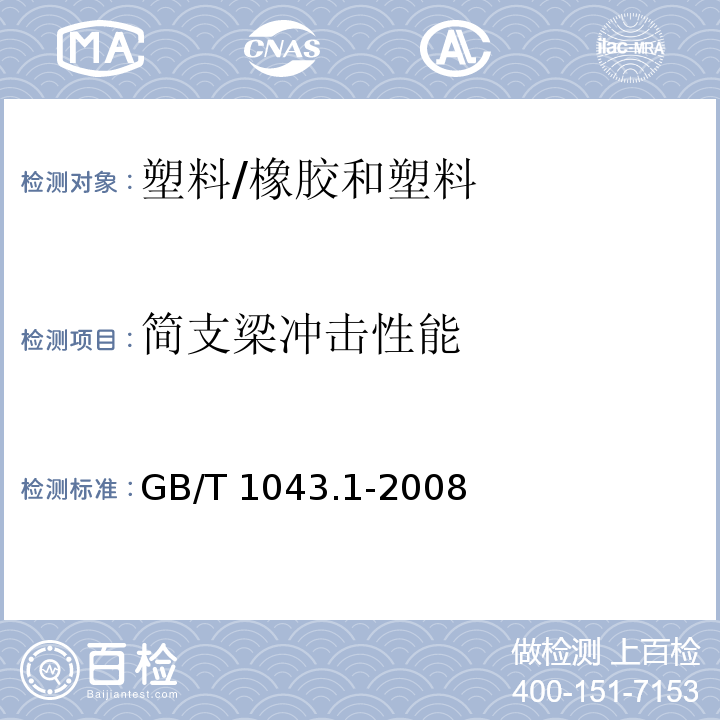 MA CNAS AL ilac-MRA

检测对象：塑料/橡胶和塑料

检测项目：简支梁冲击性能

检测标准：GB/T 1043.1-2008

百检 Baijiantest.com

做检测 上百检
400-151-7153